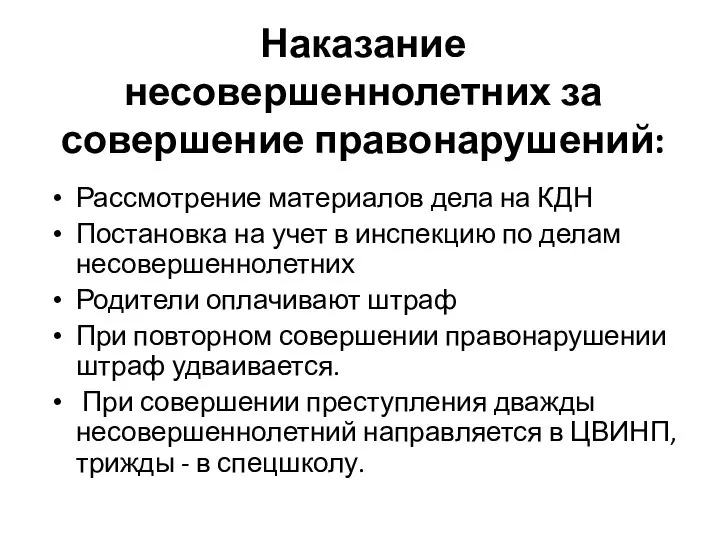 Наказание несовершеннолетних за совершение правонарушений:

• Рассмотрение материалов дела на КДН
• Постановка на учет в инспекцию по делам несовершеннолетних
• Родители оплачивают штраф
• При повторном совершении правонарушении штраф удваивается.
• При совершении преступления дважды несовершеннолетний направляется в ЦВИНП, трижды - в спецшколу.